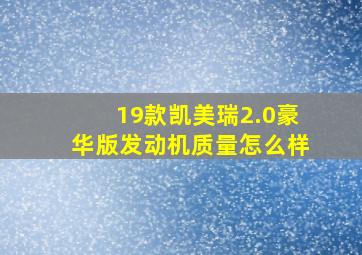 19款凯美瑞2.0豪华版发动机质量怎么样